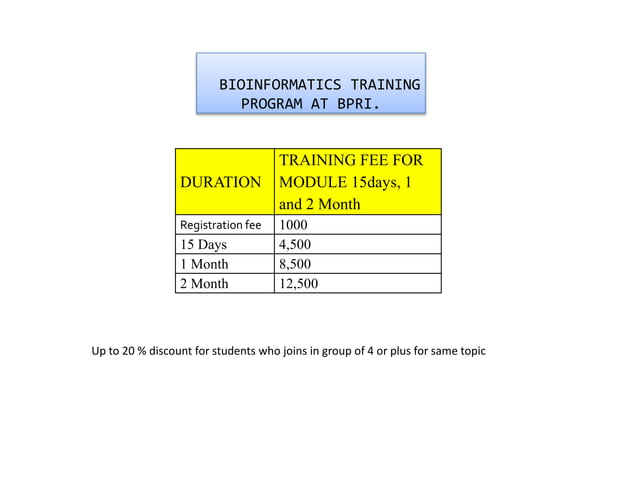 BIOINFORMATICS TRAINING PROGRAM AT BPRI.

| DURATION | TRAINING FEE FOR MODULE 15days, 1 and 2 Month |
|---|---|
| Registration fee | 1000 |
| 15 Days | 4,500 |
| 1 Month | 8,500 |
| 2 Month | 12,500 |

Up to 20 % discount for students who joins in group of 4 or plus for same topic